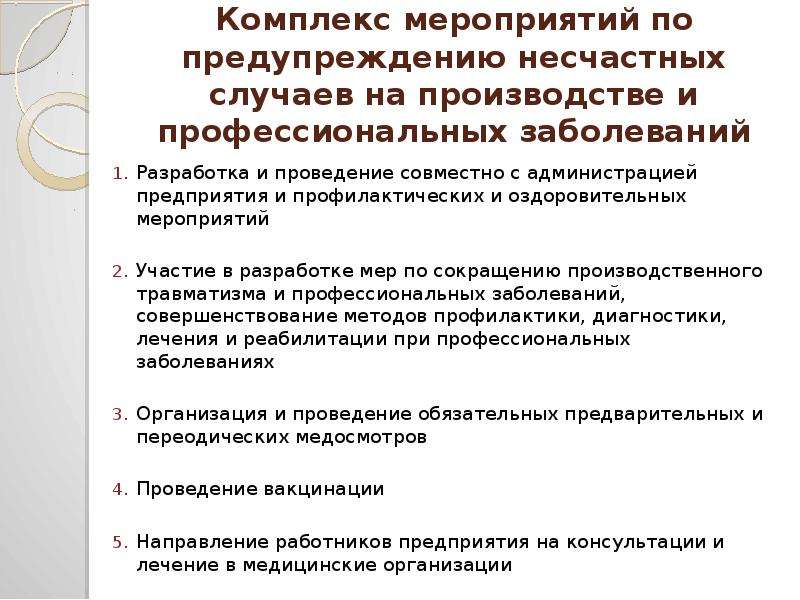 Комплекс мероприятий по предупреждению несчастных случаев на производстве и профессиональных заболеваний

1. Разработка и проведение совместно с администрацией предприятия и профилактических и оздоровительных мероприятий

2. Участие в разработке мер по сокращению производственного травматизма и профессиональных заболеваний, совершенствование методов профилактики, диагностики, лечения и реабилитации при профессиональных заболеваниях

3. Организация и проведение обязательных предварительных и переодических медосмотров

4. Проведение вакцинации

5. Направление работников предприятия на консультации и лечение в медицинские организации